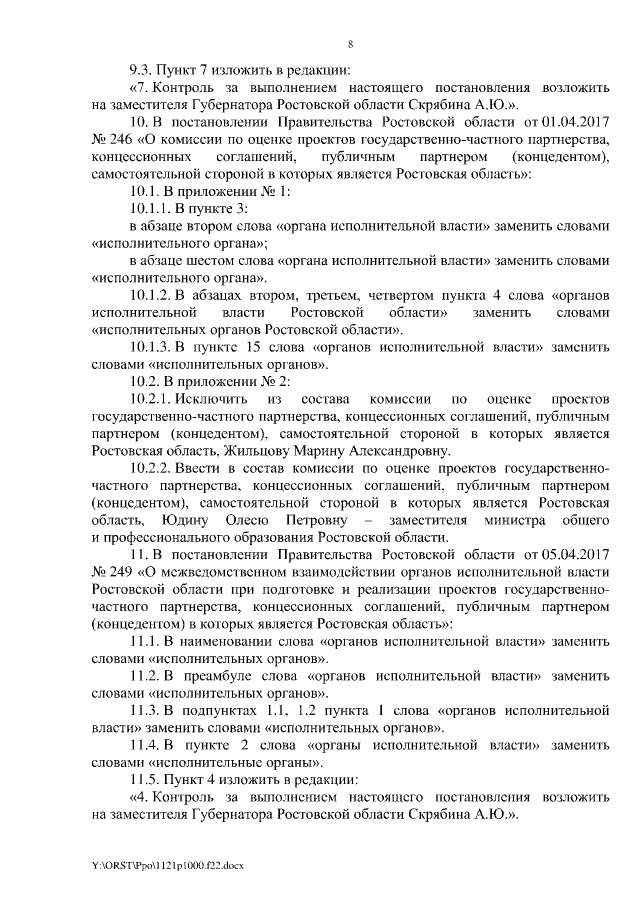 8

9.3. Пункт 7 изложить в редакции:

«7. Контроль за выполнением настоящего постановления возложить на заместителя Губернатора Ростовской области Скрябина А.Ю.».

10. В постановлении Правительства Ростовской области от 01.04.2017 № 246 «О комиссии по оценке проектов государственно-частного партнерства, концессионных соглашений, публичным партнером (концедентом), самостоятельной стороной в которых является Ростовская область»:

10.1. В приложении № 1:

10.1.1. В пункте 3:

в абзаце втором слова «органа исполнительной власти» заменить словами «исполнительного органа»;

в абзаце шестом слова «органа исполнительной власти» заменить словами «исполнительного органа».

10.1.2. В абзацах втором, третьем, четвертом пункта 4 слова «органов исполнительной власти Ростовской области» заменить словами «исполнительных органов Ростовской области».

10.1.3. В пункте 15 слова «органов исполнительной власти» заменить словами «исполнительных органов».

10.2. В приложении № 2:

10.2.1. Исключить из состава комиссии по оценке проектов государственно-частного партнерства, концессионных соглашений, публичным партнером (концедентом), самостоятельной стороной в которых является Ростовская область, Жильцову Марину Александровну.

10.2.2. Ввести в состав комиссии по оценке проектов государственно-частного партнерства, концессионных соглашений, публичным партнером (концедентом), самостоятельной стороной в которых является Ростовская область, Юдину Олесю Петровну – заместителя министра общего и профессионального образования Ростовской области.

11. В постановлении Правительства Ростовской области от 05.04.2017 № 249 «О межведомственном взаимодействии органов исполнительной власти Ростовской области при подготовке и реализации проектов государственно-частного партнерства, концессионных соглашений, публичным партнером (концедентом) в которых является Ростовская область»:

11.1. В наименовании слова «органов исполнительной власти» заменить словами «исполнительных органов».

11.2. В преамбуле слова «органов исполнительной власти» заменить словами «исполнительных органов».

11.3. В подпунктах 1.1, 1.2 пункта 1 слова «органов исполнительной власти» заменить словами «исполнительных органов».

11.4. В пункте 2 слова «органы исполнительной власти» заменить словами «исполнительные органы».

11.5. Пункт 4 изложить в редакции:

«4. Контроль за выполнением настоящего постановления возложить на заместителя Губернатора Ростовской области Скрябина А.Ю.».

Y:\ORST\Ppo\1121p1000.f22.docx